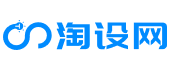 淘设网